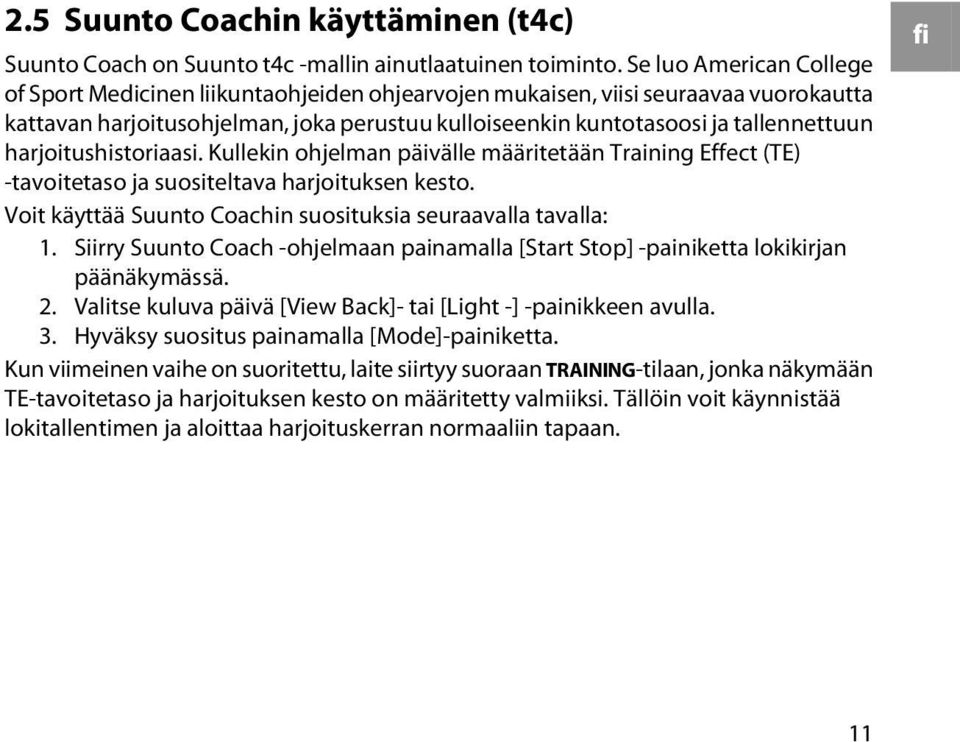 2.5 Suunto Coachin käyttäminen (t4c)

fi

Suunto Coach on Suunto t4c -mallin ainutlaatuinen toiminto. Se luo American College of Sport Medicinen liikuntaohjeiden ohjearvojen mukaisen, viisi seuraavaa vuorokautta kattavan harjoitusohjelman, joka perustuu kulloiseenkin kuntotasoosi ja tallennettuun harjoitushistoriaasi. Kullekin ohjelman päivälle määritetään Training Effect (TE) -tavoitetaso ja suositeltava harjoituksen kesto.

Voit käyttää Suunto Coachin suosituksia seuraavalla tavalla:

1. Siirry Suunto Coach -ohjelmaan painamalla [Start Stop] -painiketta lokikirjan päänäkymässä.
2. Valitse kuluva päivä [View Back]- tai [Light -] -painikkeen avulla.
3. Hyväksy suositus painamalla [Mode]-painiketta.

Kun viimeinen vaihe on suoritettu, laite siirtyy suoraan TRAINING-tilaan, jonka näkymään TE-tavoitetaso ja harjoituksen kesto on määritetty valmiiksi. Tällöin voit käynnistää lokitallentimen ja aloittaa harjoituskerran normaaliin tapaan.

11